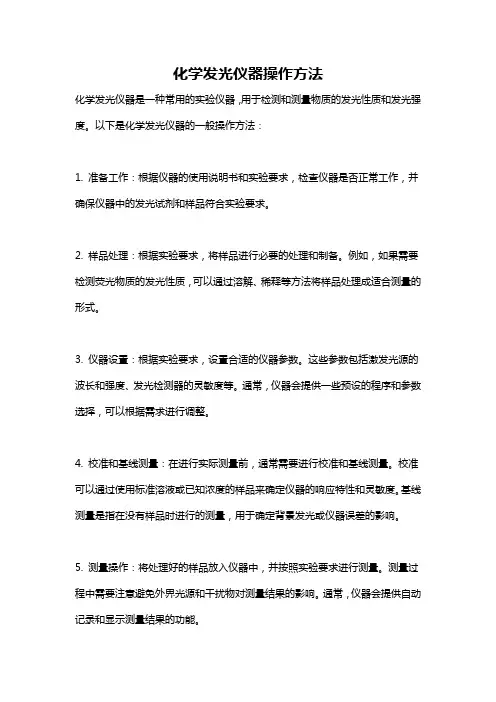 化学发光仪器操作方法

化学发光仪器是一种常用的实验仪器，用于检测和测量物质的发光性质和发光强度。以下是化学发光仪器的一般操作方法：

1. 准备工作：根据仪器的使用说明书和实验要求，检查仪器是否正常工作，并确保仪器中的发光试剂和样品符合实验要求。

2. 样品处理：根据实验要求，将样品进行必要的处理和制备。例如，如果需要检测荧光物质的发光性质，可以通过溶解、稀释等方法将样品处理成适合测量的形式。

3. 仪器设置：根据实验要求，设置合适的仪器参数。这些参数包括激发光源的波长和强度、发光检测器的灵敏度等。通常，仪器会提供一些预设的程序和参数选择，可以根据需求进行调整。

4. 校准和基线测量：在进行实际测量前，通常需要进行校准和基线测量。校准可以通过使用标准溶液或已知浓度的样品来确定仪器的响应特性和灵敏度。基线测量是指在没有样品时进行的测量，用于确定背景发光或仪器误差的影响。

5. 测量操作：将处理好的样品放入仪器中，并按照实验要求进行测量。测量过程中需要注意避免外界光源和干扰物对测量结果的影响。通常，仪器会提供自动记录和显示测量结果的功能。